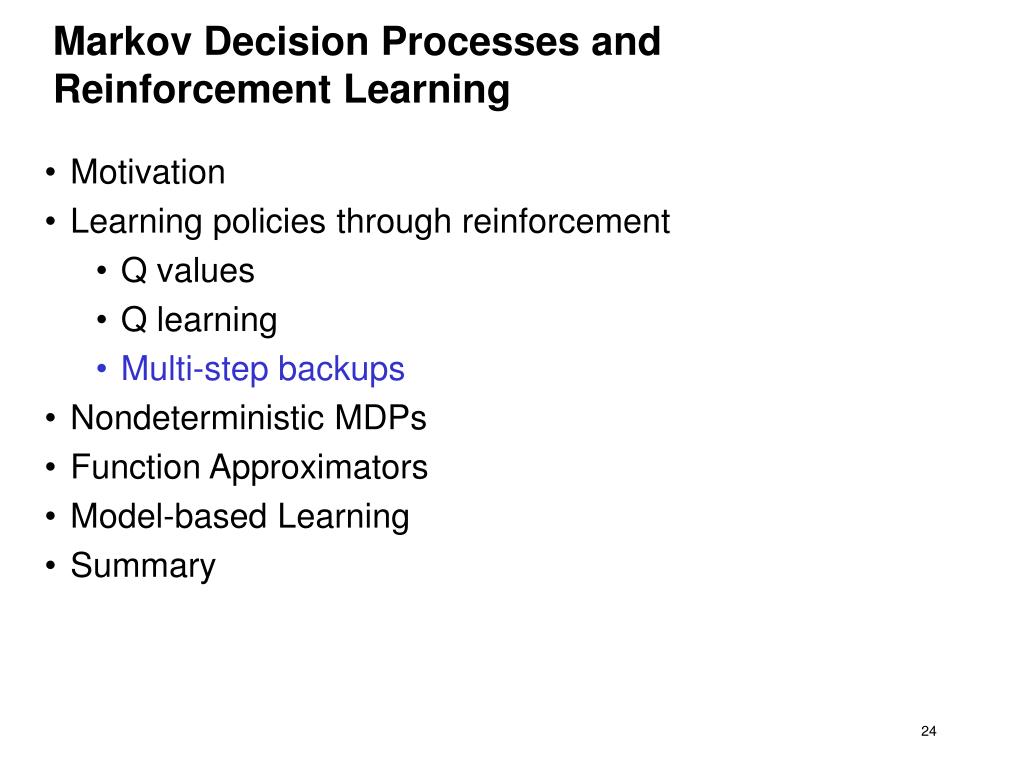 Markov Decision Processes and Reinforcement Learning

• Motivation
• Learning policies through reinforcement
  • Q values
  • Q learning
  • Multi-step backups
• Nondeterministic MDPs
• Function Approximators
• Model-based Learning
• Summary

24